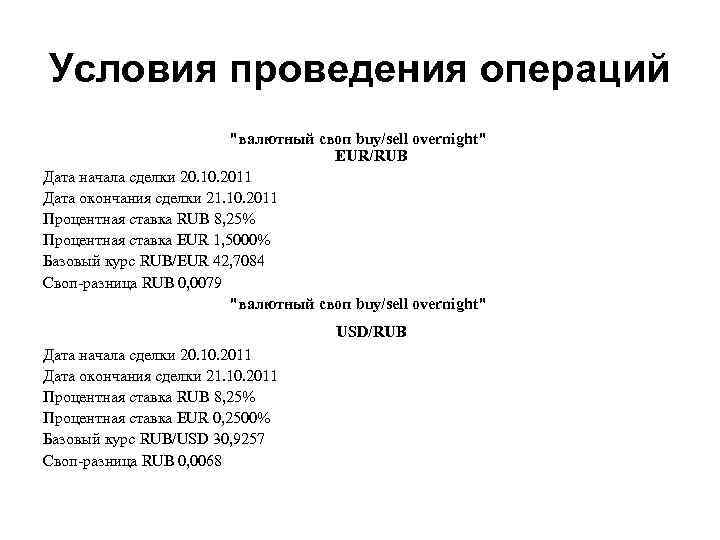 Условия проведения операций

"валютный своп buy/sell overnight"
EUR/RUB

Дата начала сделки 20.10.2011
Дата окончания сделки 21.10.2011
Процентная ставка RUB 8,25%
Процентная ставка EUR 1,5000%
Базовый курс RUB/EUR 42,7084
Своп-разница RUB 0,0079

"валютный своп buy/sell overnight"

USD/RUB

Дата начала сделки 20.10.2011
Дата окончания сделки 21.10.2011
Процентная ставка RUB 8,25%
Процентная ставка EUR 0,2500%
Базовый курс RUB/USD 30,9257
Своп-разница RUB 0,0068